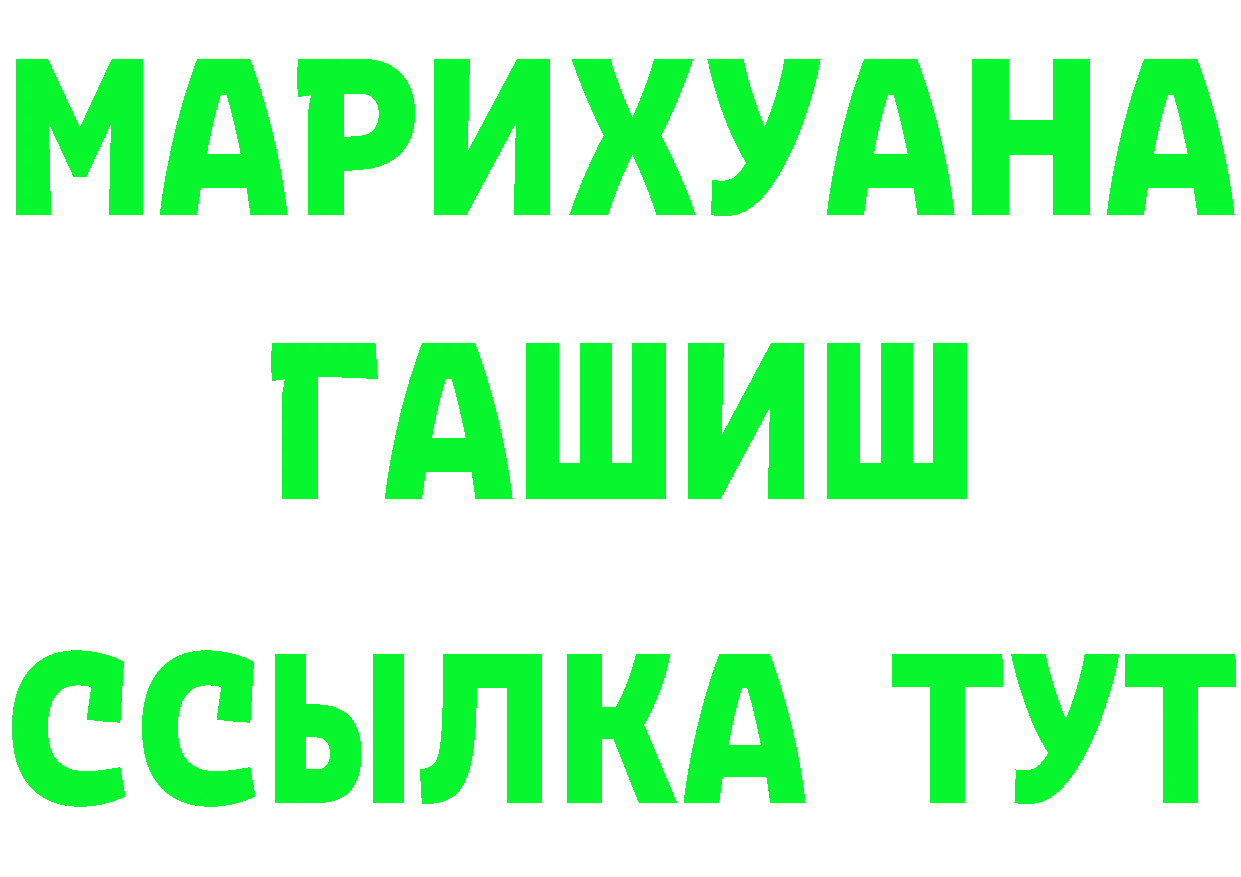 МАРИХУАНА
ГАШИШ
ССЫЛКА ТУТ